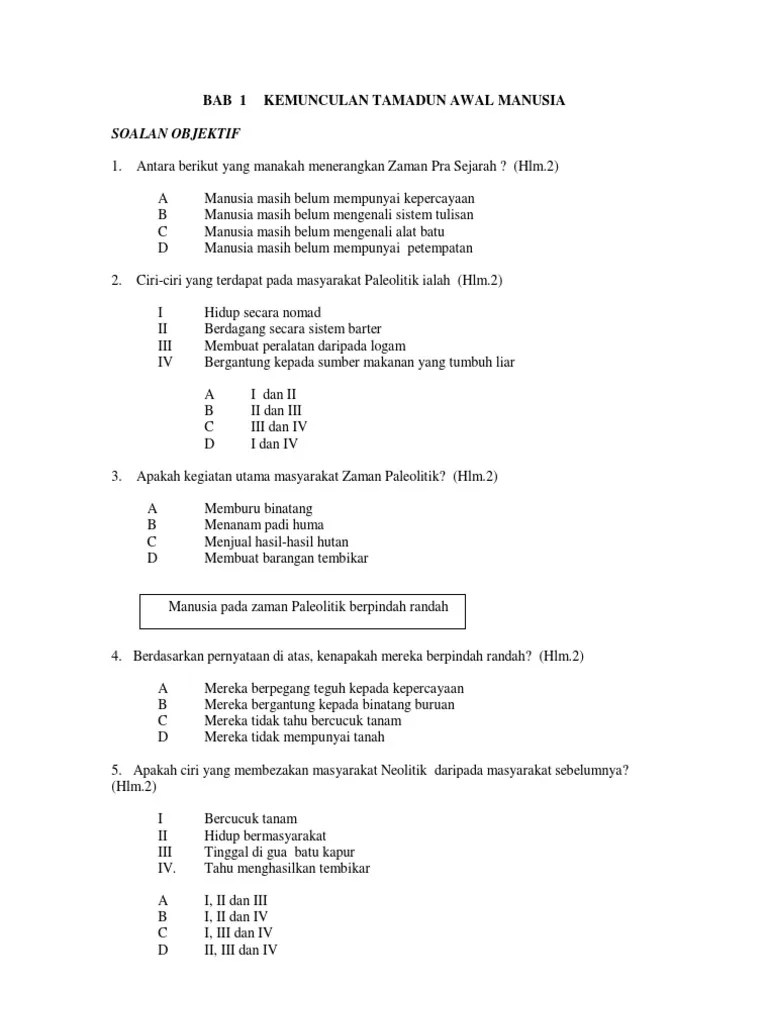 BAB 1 KEMUNCULAN TAMADUN AWAL MANUSIA

SOALAN OBJEKTIF

1. Antara berikut yang manakah menerangkan Zaman Pra Sejarah ? (Hlm.2)

A Manusia masih belum mempunyai kepercayaan
B Manusia masih belum mengenali sistem tulisan
C Manusia masih belum mengenali alat batu
D Manusia masih belum mempunyai petempatan

2. Ciri-ciri yang terdapat pada masyarakat Paleolitik ialah (Hlm.2)

I Hidup secara nomad
II Berdagang secara sistem barter
III Membuat peralatan daripada logam
IV Bergantung kepada sumber makanan yang tumbuh liar

A I dan II
B II dan III
C III dan IV
D I dan IV

3. Apakah kegiatan utama masyarakat Zaman Paleolitik? (Hlm.2)

A Memburu binatang
B Menanam padi huma
C Menjual hasil-hasil hutan
D Membuat barangan tembikar

Manusia pada zaman Paleolitik berpindah randah

4. Berdasarkan pernyataan di atas, kenapakah mereka berpindah randah? (Hlm.2)

A Mereka berpegang teguh kepada kepercayaan
B Mereka bergantung kepada binatang buruan
C Mereka tidak tahu bercucuk tanam
D Mereka tidak mempunyai tanah

5. Apakah ciri yang membezakan masyarakat Neolitik daripada masyarakat sebelumnya? (Hlm.2)

I Bercucuk tanam
II Hidup bermasyarakat
III Tinggal di gua batu kapur
IV. Tahu menghasilkan tembikar

A I, II dan III
B I, II dan IV
C I, III dan IV
D II, III dan IV